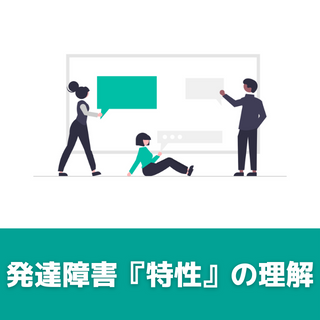 発達障害『特性』の理解